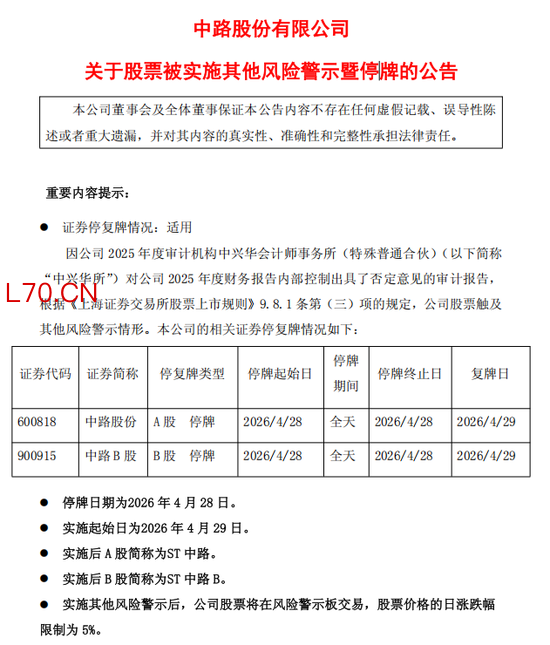 中路股份有限公司

关于股票被实施其他风险警示暨停牌的公告

本公司董事会及全体董事保证本公告内容不存在任何虚假记载、误导性陈述或者重大遗漏，并对其内容的真实性、准确性和完整性承担法律责任。

重要内容提示：

● 证券停复牌情况：适用

因公司 2025 年度审计机构中兴华会计师事务所（特殊普通合伙）（以下简称“中兴华所”）对公司 2025 年度财务报告内部控制出具了否定意见的审计报告，根据《上海证券交易所股票上市规则》9.8.1 条第（三）项的规定，公司股票触及其他风险警示情形。本公司的相关证券停复牌情况如下：

L70.CN

| 证券代码 | 证券简称 | 停复牌类型 | 停牌起始日 | 停牌期间 | 停牌终止日 | 复牌日 |
|---|---|---|---|---|---|---|
| 600818 | 中路股份 | A 股　停牌 | 2026/4/28 | 全天 | 2026/4/28 | 2026/4/29 |
| 900915 | 中路 B 股 | B 股　停牌 | 2026/4/28 | 全天 | 2026/4/28 | 2026/4/29 |

● 停牌日期为2026 年 4 月 28 日。

● 实施起始日为2026 年 4 月 29 日。

● 实施后 A 股简称为ST 中路。

● 实施后 B 股简称为ST 中路 B。

● 实施其他风险警示后，公司股票将在风险警示板交易，股票价格的日涨跌幅限制为 5%。